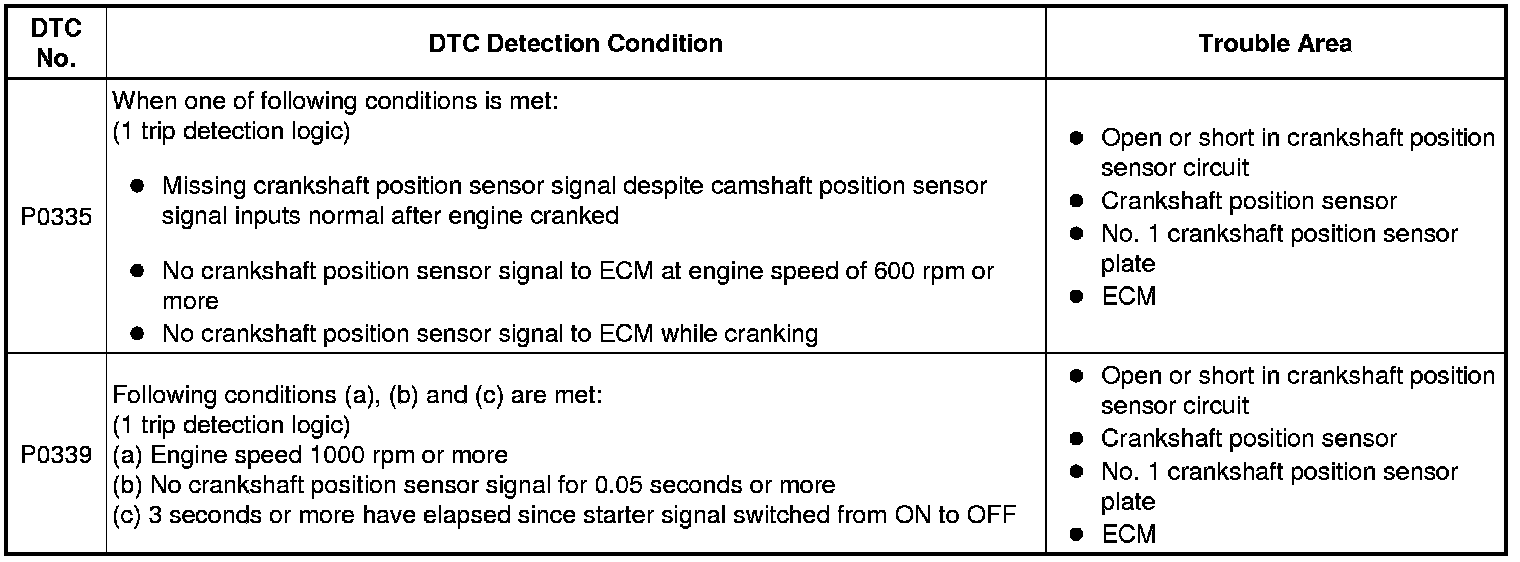 | DTC No. | DTC Detection Condition | Trouble Area |
|---|---|---|
| P0335 | When one of following conditions is met: (1 trip detection logic) • Missing crankshaft position sensor signal despite camshaft position sensor signal inputs normal after engine cranked • No crankshaft position sensor signal to ECM at engine speed of 600 rpm or more • No crankshaft position sensor signal to ECM while cranking | • Open or short in crankshaft position sensor circuit • Crankshaft position sensor • No. 1 crankshaft position sensor plate • ECM |
| P0339 | Following conditions (a), (b) and (c) are met: (1 trip detection logic) (a) Engine speed 1000 rpm or more (b) No crankshaft position sensor signal for 0.05 seconds or more (c) 3 seconds or more have elapsed since starter signal switched from ON to OFF | • Open or short in crankshaft position sensor circuit • Crankshaft position sensor • No. 1 crankshaft position sensor plate • ECM |